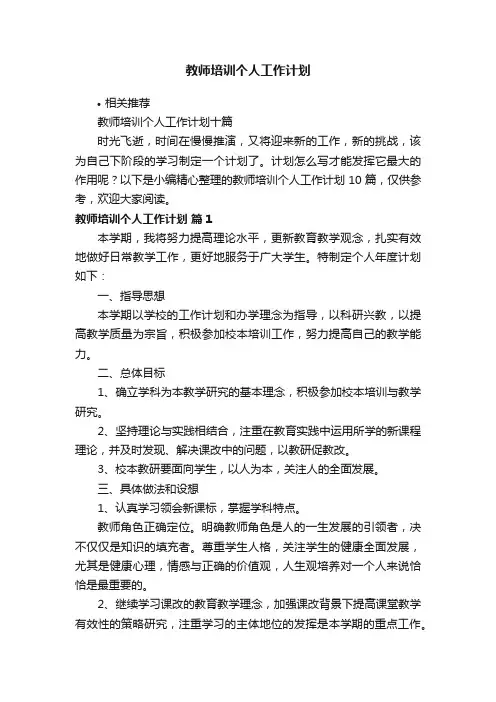 教师培训个人工作计划

• 相关推荐

教师培训个人工作计划十篇

时光飞逝，时间在慢慢推演，又将迎来新的工作，新的挑战，该为自己下阶段的学习制定一个计划了。计划怎么写才能发挥它最大的作用呢？以下是小编精心整理的教师培训个人工作计划 10 篇，仅供参考，欢迎大家阅读。

教师培训个人工作计划 篇 1

本学期，我将努力提高理论水平，更新教育教学观念，扎实有效地做好日常教学工作，更好地服务于广大学生。特制定个人年度计划如下：

一、指导思想

本学期以学校的工作计划和办学理念为指导，以科研兴教，以提高教学质量为宗旨，积极参加校本培训工作，努力提高自己的教学能力。

二、总体目标

1、确立学科为本教学研究的基本理念，积极参加校本培训与教学研究。

2、坚持理论与实践相结合，注重在教育实践中运用所学的新课程理论，并及时发现、解决课改中的问题，以教研促教改。

3、校本教研要面向学生，以人为本，关注人的全面发展。

三、具体做法和设想

1、认真学习领会新课标，掌握学科特点。

教师角色正确定位。明确教师角色是人的一生发展的引领者，决不仅仅是知识的填充者。尊重学生人格，关注学生的健康全面发展，尤其是健康心理，情感与正确的价值观，人生观培养对一个人来说恰恰是最重要的。

2、继续学习课改的教育教学理念，加强课改背景下提高课堂教学有效性的策略研究，注重学习的主体地位的发挥是本学期的重点工作。